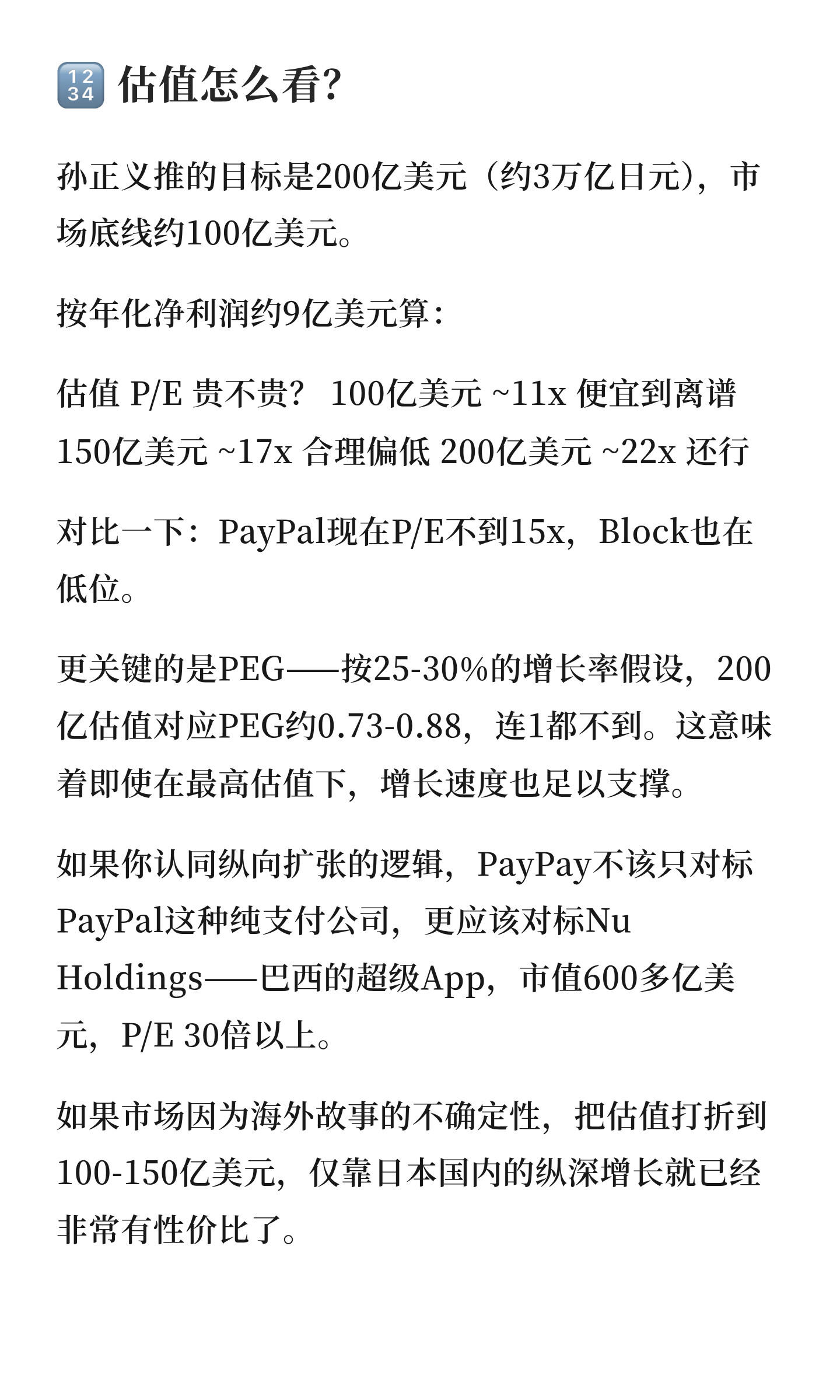 🔢 估值怎么看?

孙正义推的目标是200亿美元（约3万亿日元），市场底线约100亿美元。

按年化净利润约9亿美元算：

估值 P/E 贵不贵？ 100亿美元 ~11x 便宜到离谱 150亿美元 ~17x 合理偏低 200亿美元 ~22x 还行

对比一下：PayPal现在P/E不到15x，Block也在低位。

更关键的是PEG——按25-30%的增长率假设，200亿估值对应PEG约0.73-0.88，连1都不到。这意味着即使在最高估值下，增长速度也足以支撑。

如果你认同纵向扩张的逻辑，PayPay不该只对标PayPal这种纯支付公司，更应该对标Nu Holdings——巴西的超级App，市值600多亿美元，P/E 30倍以上。

如果市场因为海外故事的不确定性，把估值打折到100-150亿美元，仅靠日本国内的纵深增长就已经非常有性价比了。